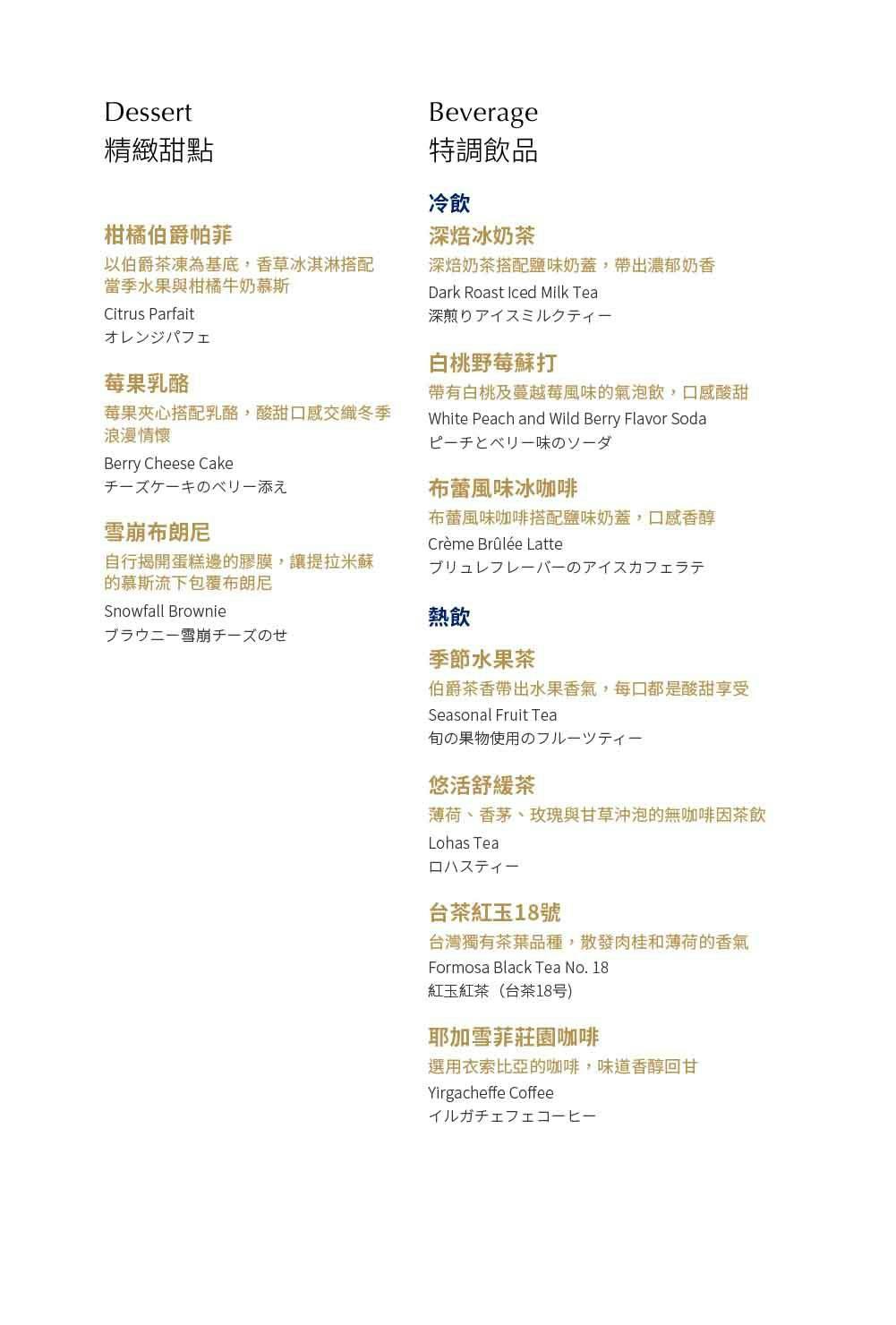 Dessert
精緻甜點

柑橘伯爵帕菲
以伯爵茶凍為基底，香草冰淇淋搭配當季水果與柑橘牛奶慕斯
Citrus Parfait
オレンジパフェ

莓果乳酪
莓果夾心搭配乳酪，酸甜口感交織冬季浪漫情懷
Berry Cheese Cake
チーズケーキのベリー添え

雪崩布朗尼
自行揭開蛋糕邊的膠膜，讓提拉米蘇的慕斯流下包覆布朗尼
Snowfall Brownie
ブラウニー雪崩チーズのせ

Beverage
特調飲品

冷飲
深焙冰奶茶
深焙奶茶搭配鹽味奶蓋，帶出濃郁奶香
Dark Roast Iced Milk Tea
深煎りアイスミルクティー

白桃野莓蘇打
帶有白桃及蔓越莓風味的氣泡飲，口感酸甜
White Peach and Wild Berry Flavor Soda
ピーチとベリー味のソーダ

布蕾風味冰咖啡
布蕾風味咖啡搭配鹽味奶蓋，口感香醇
Crème Brûlée Latte
ブリュレフレーバーのアイスカフェラテ

熱飲
季節水果茶
伯爵茶香帶出水果香氣，每口都是酸甜享受
Seasonal Fruit Tea
旬の果物使用のフルーツティー

悠活舒緩茶
薄荷、香茅、玫瑰與甘草沖泡的無咖啡因茶飲
Lohas Tea
ロハスティー

台茶紅玉18號
台灣獨有茶葉品種，散發肉桂和薄荷的香氣
Formosa Black Tea No. 18
紅玉紅茶（台茶18号）

耶加雪菲莊園咖啡
選用衣索比亞的咖啡，味道香醇回甘
Yirgacheffe Coffee
イルガチェフェコーヒー